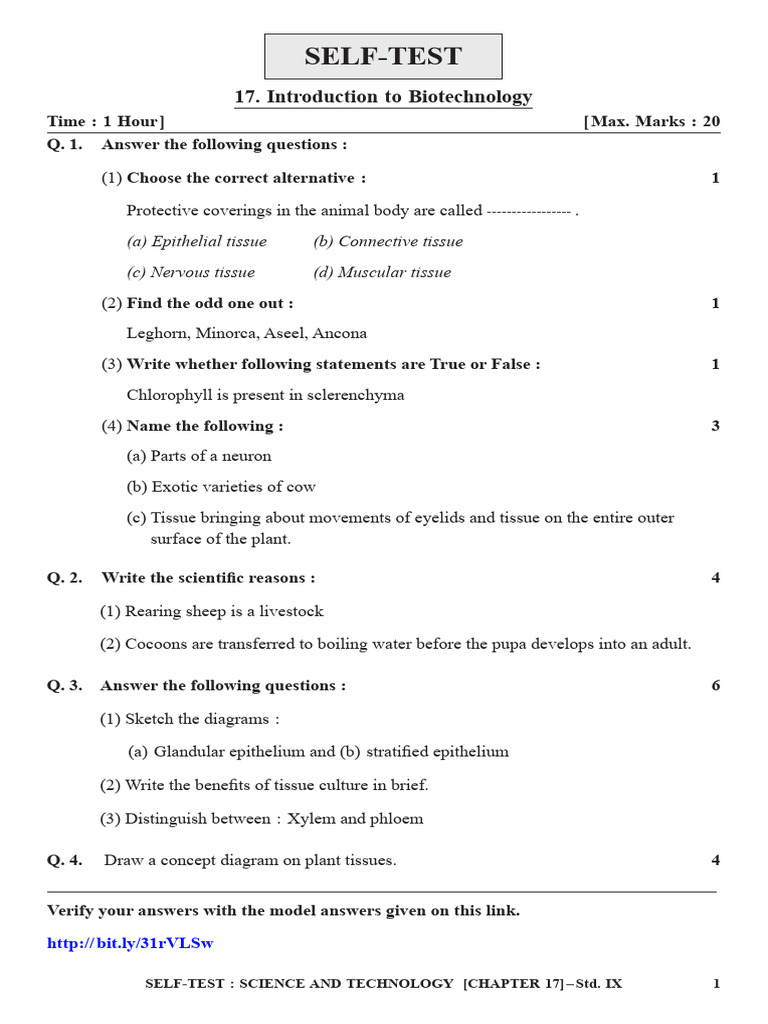 SELF-TEST

17. Introduction to Biotechnology

Time : 1 Hour] [Max. Marks : 20

Q. 1. Answer the following questions :

(1) Choose the correct alternative : 1

Protective coverings in the animal body are called ----------------- .

(a) Epithelial tissue (b) Connective tissue

(c) Nervous tissue (d) Muscular tissue

(2) Find the odd one out : 1

Leghorn, Minorca, Aseel, Ancona

(3) Write whether following statements are True or False : 1

Chlorophyll is present in sclerenchyma

(4) Name the following : 3

(a) Parts of a neuron

(b) Exotic varieties of cow

(c) Tissue bringing about movements of eyelids and tissue on the entire outer surface of the plant.

Q. 2. Write the scientific reasons : 4

(1) Rearing sheep is a livestock

(2) Cocoons are transferred to boiling water before the pupa develops into an adult.

Q. 3. Answer the following questions : 6

(1) Sketch the diagrams :

(a) Glandular epithelium and (b) stratified epithelium

(2) Write the benefits of tissue culture in brief.

(3) Distinguish between : Xylem and phloem

Q. 4. Draw a concept diagram on plant tissues. 4

Verify your answers with the model answers given on this link.

http://bit.ly/31rVLSw

SELF-TEST : SCIENCE AND TECHNOLOGY [CHAPTER 17] – Std. IX 1